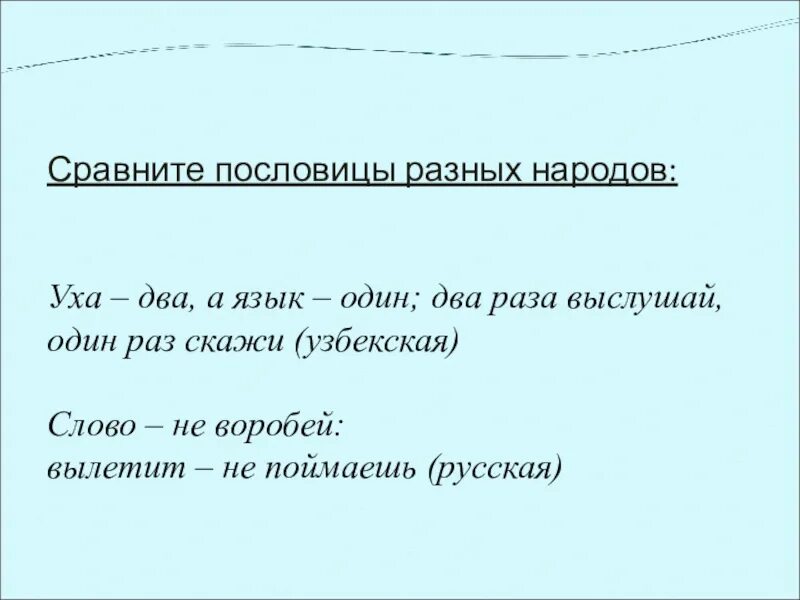 Сравните пословицы разных народов:

Уха – два, а язык – один; два раза выслушай, один раз скажи (узбекская)

Слово – не воробей:
вылетит – не поймаешь (русская)